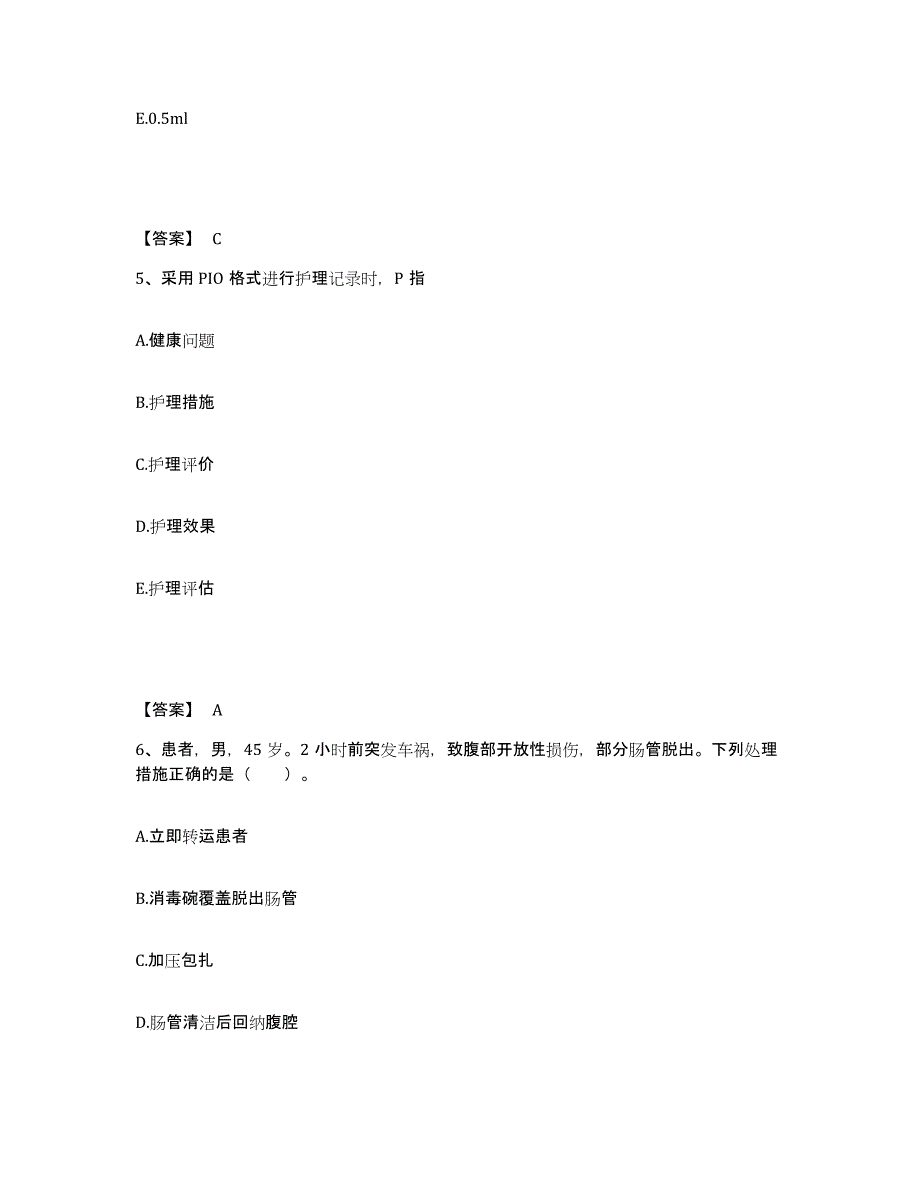 E.0.5ml

【答案】 C

5、采用 PIO 格式进行护理记录时，P 指

A.健康问题

B.护理措施

C.护理评价

D.护理效果

E.护理评估

【答案】 A

6、患者，男，45 岁。2 小时前突发车祸，致腹部开放性损伤，部分肠管脱出。下列处理措施正确的是（　　）。

A.立即转运患者

B.消毒碗覆盖脱出肠管

C.加压包扎

D.肠管清洁后回纳腹腔